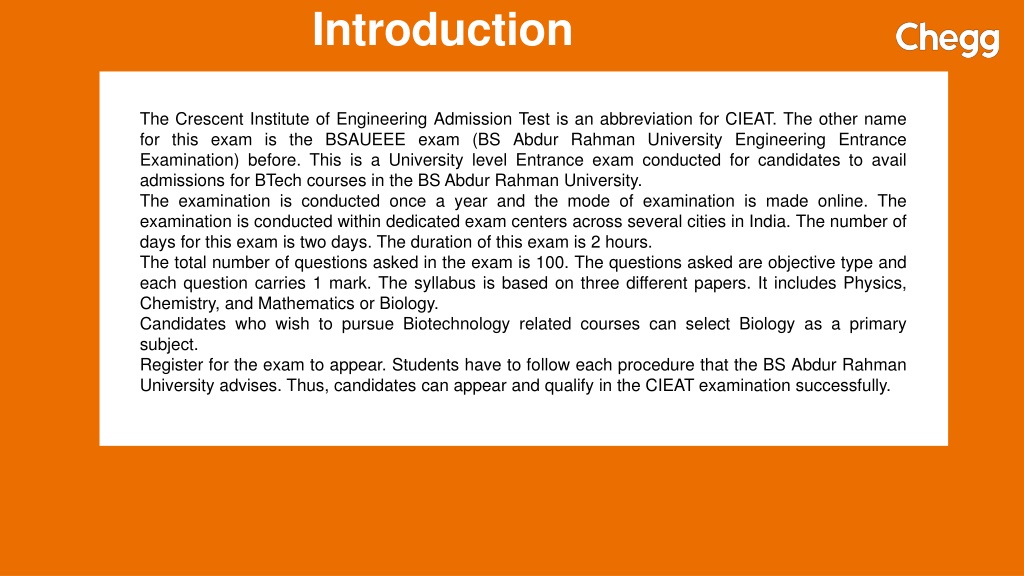 Introduction

Chegg

The Crescent Institute of Engineering Admission Test is an abbreviation for CIEAT. The other name for this exam is the BSAUEEE exam (BS Abdur Rahman University Engineering Entrance Examination) before. This is a University level Entrance exam conducted for candidates to avail admissions for BTech courses in the BS Abdur Rahman University.
The examination is conducted once a year and the mode of examination is made online. The examination is conducted within dedicated exam centers across several cities in India. The number of days for this exam is two days. The duration of this exam is 2 hours.
The total number of questions asked in the exam is 100. The questions asked are objective type and each question carries 1 mark. The syllabus is based on three different papers. It includes Physics, Chemistry, and Mathematics or Biology.
Candidates who wish to pursue Biotechnology related courses can select Biology as a primary subject.
Register for the exam to appear. Students have to follow each procedure that the BS Abdur Rahman University advises. Thus, candidates can appear and qualify in the CIEAT examination successfully.